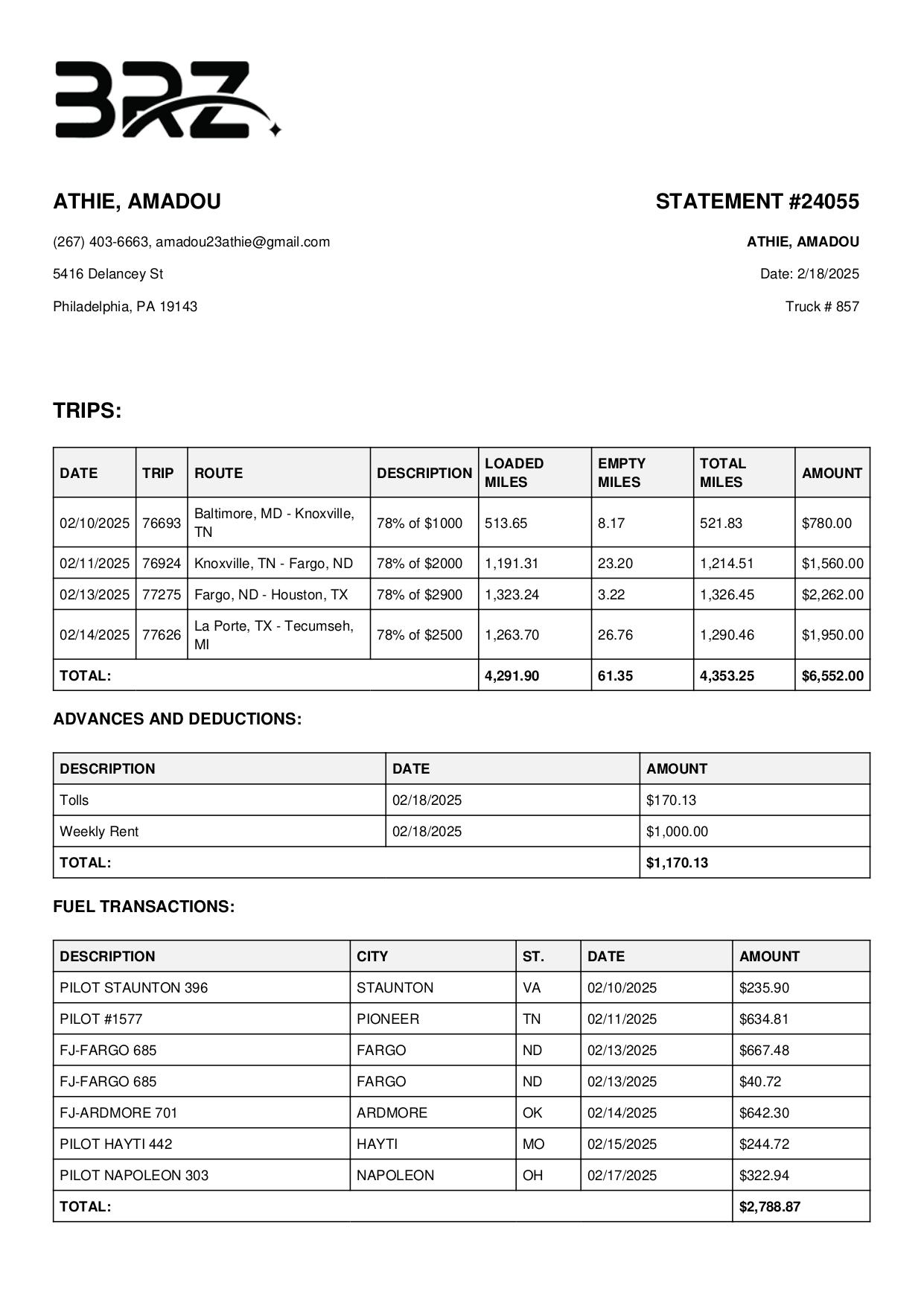 BRZ

ATHIE, AMADOU

(267) 403-6663, amadou23athie@gmail.com

5416 Delancey St

Philadelphia, PA 19143

STATEMENT #24055

ATHIE, AMADOU

Date: 2/18/2025

Truck # 857

TRIPS:

| DATE | TRIP | ROUTE | DESCRIPTION | LOADED MILES | EMPTY MILES | TOTAL MILES | AMOUNT |
|---|---|---|---|---|---|---|---|
| 02/10/2025 | 76693 | Baltimore, MD - Knoxville, TN | 78% of $1000 | 513.65 | 8.17 | 521.83 | $780.00 |
| 02/11/2025 | 76924 | Knoxville, TN - Fargo, ND | 78% of $2000 | 1,191.31 | 23.20 | 1,214.51 | $1,560.00 |
| 02/13/2025 | 77275 | Fargo, ND - Houston, TX | 78% of $2900 | 1,323.24 | 3.22 | 1,326.45 | $2,262.00 |
| 02/14/2025 | 77626 | La Porte, TX - Tecumseh, MI | 78% of $2500 | 1,263.70 | 26.76 | 1,290.46 | $1,950.00 |
| TOTAL: | | | | 4,291.90 | 61.35 | 4,353.25 | $6,552.00 |

ADVANCES AND DEDUCTIONS:

| DESCRIPTION | DATE | AMOUNT |
|---|---|---|
| Tolls | 02/18/2025 | $170.13 |
| Weekly Rent | 02/18/2025 | $1,000.00 |
| TOTAL: | | $1,170.13 |

FUEL TRANSACTIONS:

| DESCRIPTION | CITY | ST. | DATE | AMOUNT |
|---|---|---|---|---|
| PILOT STAUNTON 396 | STAUNTON | VA | 02/10/2025 | $235.90 |
| PILOT #1577 | PIONEER | TN | 02/11/2025 | $634.81 |
| FJ-FARGO 685 | FARGO | ND | 02/13/2025 | $667.48 |
| FJ-FARGO 685 | FARGO | ND | 02/13/2025 | $40.72 |
| FJ-ARDMORE 701 | ARDMORE | OK | 02/14/2025 | $642.30 |
| PILOT HAYTI 442 | HAYTI | MO | 02/15/2025 | $244.72 |
| PILOT NAPOLEON 303 | NAPOLEON | OH | 02/17/2025 | $322.94 |
| TOTAL: | | | | $2,788.87 |